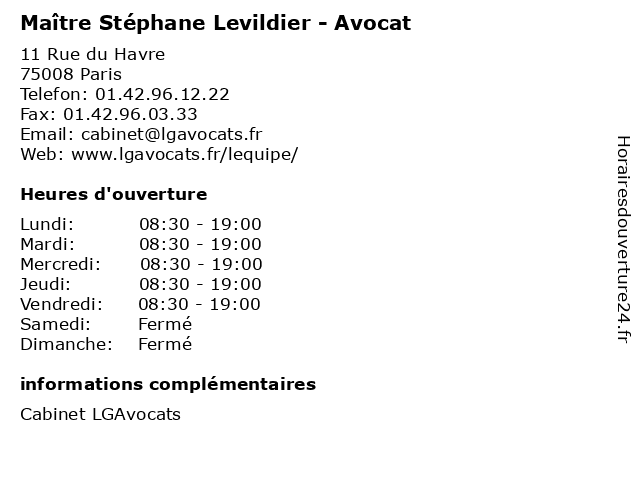 Maître Stéphane Levildier - Avocat

11 Rue du Havre
75008 Paris
Telefon: 01.42.96.12.22
Fax: 01.42.96.03.33
Email: cabinet@lgavocats.fr
Web: www.lgavocats.fr/lequipe/

Heures d'ouverture

| | |
|---|---|
| Lundi: | 08:30 - 19:00 |
| Mardi: | 08:30 - 19:00 |
| Mercredi: | 08:30 - 19:00 |
| Jeudi: | 08:30 - 19:00 |
| Vendredi: | 08:30 - 19:00 |
| Samedi: | Fermé |
| Dimanche: | Fermé |

informations complémentaires

Cabinet LGAvocats

Horairesdouverture24.fr